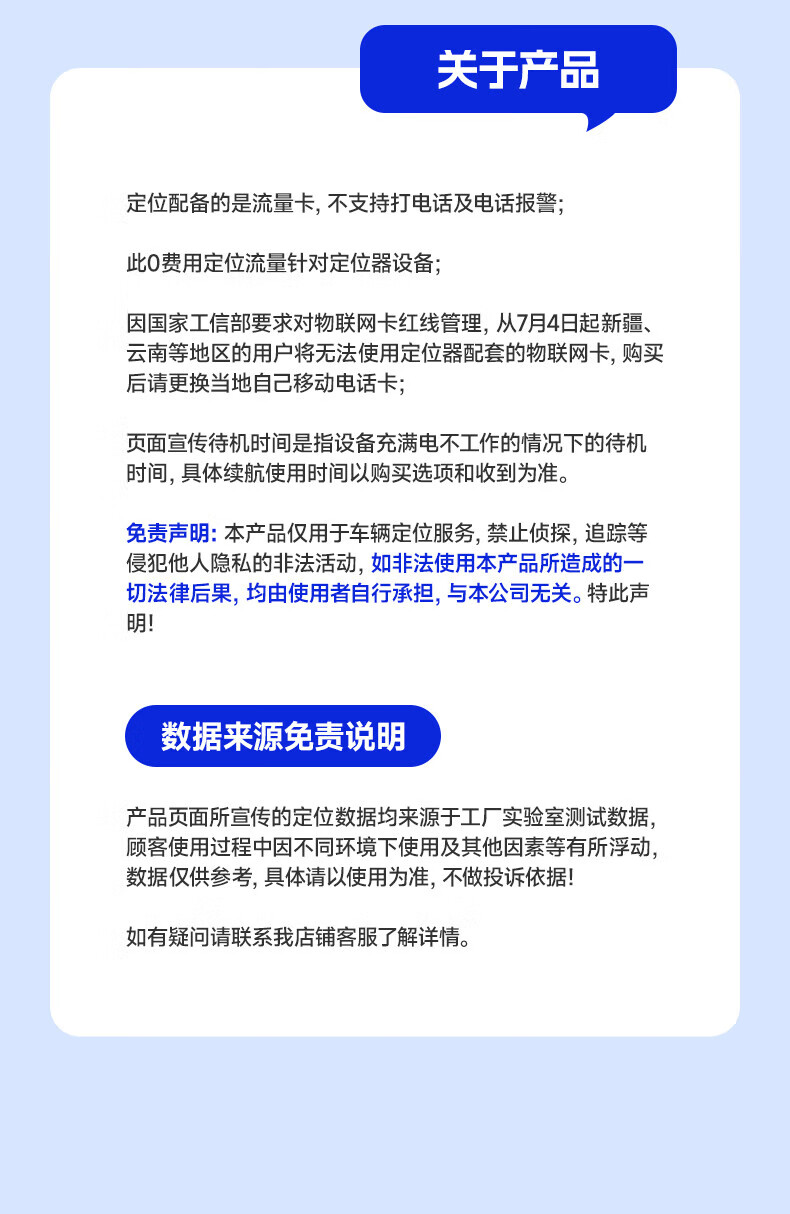 关于产品

定位配备的是流量卡, 不支持打电话及电话报警;

此0费用定位流量针对定位器设备;

因国家工信部要求对物联网卡红线管理, 从7月4日起新疆、云南等地区的用户将无法使用定位器配套的物联网卡, 购买后请更换当地自己移动电话卡;

页面宣传待机时间是指设备充满电不工作的情况下的待机时间, 具体续航使用时间以购买选项和收到为准。

免责声明: 本产品仅用于车辆定位服务, 禁止侦探, 追踪等侵犯他人隐私的非法活动, 如非法使用本产品所造成的一切法律后果, 均由使用者自行承担, 与本公司无关。特此声明!

数据来源免责说明

产品页面所宣传的定位数据均来源于工厂实验室测试数据, 顾客使用过程中因不同环境下使用及其他因素等有所浮动, 数据仅供参考, 具体请以使用为准, 不做投诉依据!

如有疑问请联系我店铺客服了解详情。